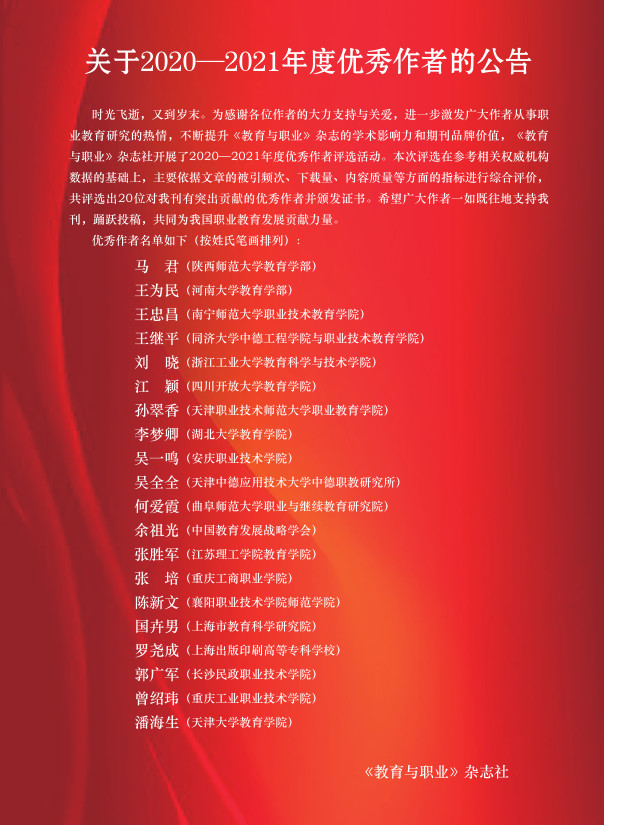 关于2020—2021年度优秀作者的公告

时光飞逝，又到岁末。为感谢各位作者的大力支持与关爱，进一步激发广大作者从事职业教育研究的热情，不断提升《教育与职业》杂志的学术影响力和期刊品牌价值，《教育与职业》杂志社开展了2020—2021年度优秀作者评选活动。本次评选在参考相关权威机构数据的基础上，主要依据文章的被引频次、下载量、内容质量等方面的指标进行综合评价，共评选出20位对我刊有突出贡献的优秀作者并颁发证书。希望广大作者一如既往地支持我刊，踊跃投稿，共同为我国职业教育发展贡献力量。

优秀作者名单如下（按姓氏笔画排列）：

马　君（陕西师范大学教育学部）
王为民（河南大学教育学部）
王忠昌（南宁师范大学职业技术教育学院）
王继平（同济大学中德工程学院与职业技术教育学院）
刘　晓（浙江工业大学教育科学与技术学院）
江　颖（四川开放大学教育学院）
孙翠香（天津职业技术师范大学职业教育学院）
李梦卿（湖北大学教育学院）
吴一鸣（安庆职业技术学院）
吴全全（天津中德应用技术大学中德职教研究所）
何爱霞（曲阜师范大学职业与继续教育研究院）
余祖光（中国教育发展战略学会）
张胜军（江苏理工学院教育学院）
张　培（重庆工商职业学院）
陈新文（襄阳职业技术学院师范学院）
国卉男（上海市教育科学研究院）
罗尧成（上海出版印刷高等专科学校）
郭广军（长沙民政职业技术学院）
曾绍玮（重庆工业职业技术学院）
潘海生（天津大学教育学院）

《教育与职业》杂志社